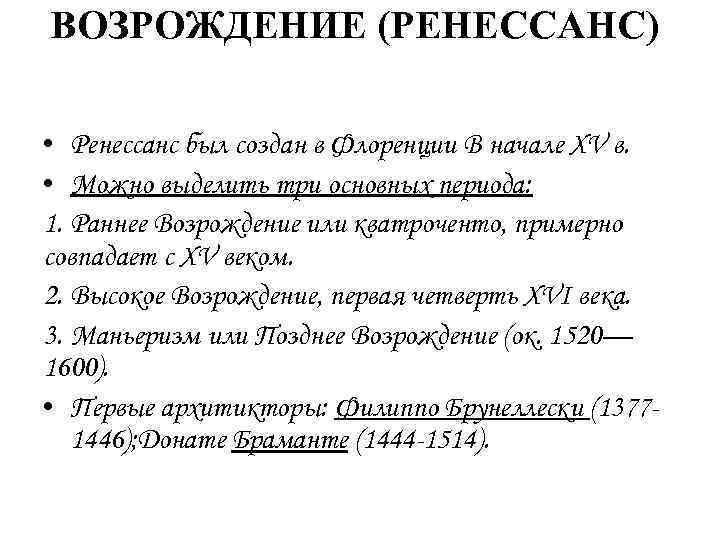 ВОЗРОЖДЕНИЕ (РЕНЕССАНС)

• Ренессанс был создан в Флоренции В начале XV в.

• Можно выделить три основных периода:

1. Раннее Возрождение или кватроченто, примерно совпадает с XV веком.

2. Высокое Возрождение, первая четверть XVI века.

3. Маньеризм или Позднее Возрождение (ок. 1520—1600).

• Первые архитикторы: Филиппо Брунеллески (1377-1446);Донате Браманте (1444-1514).